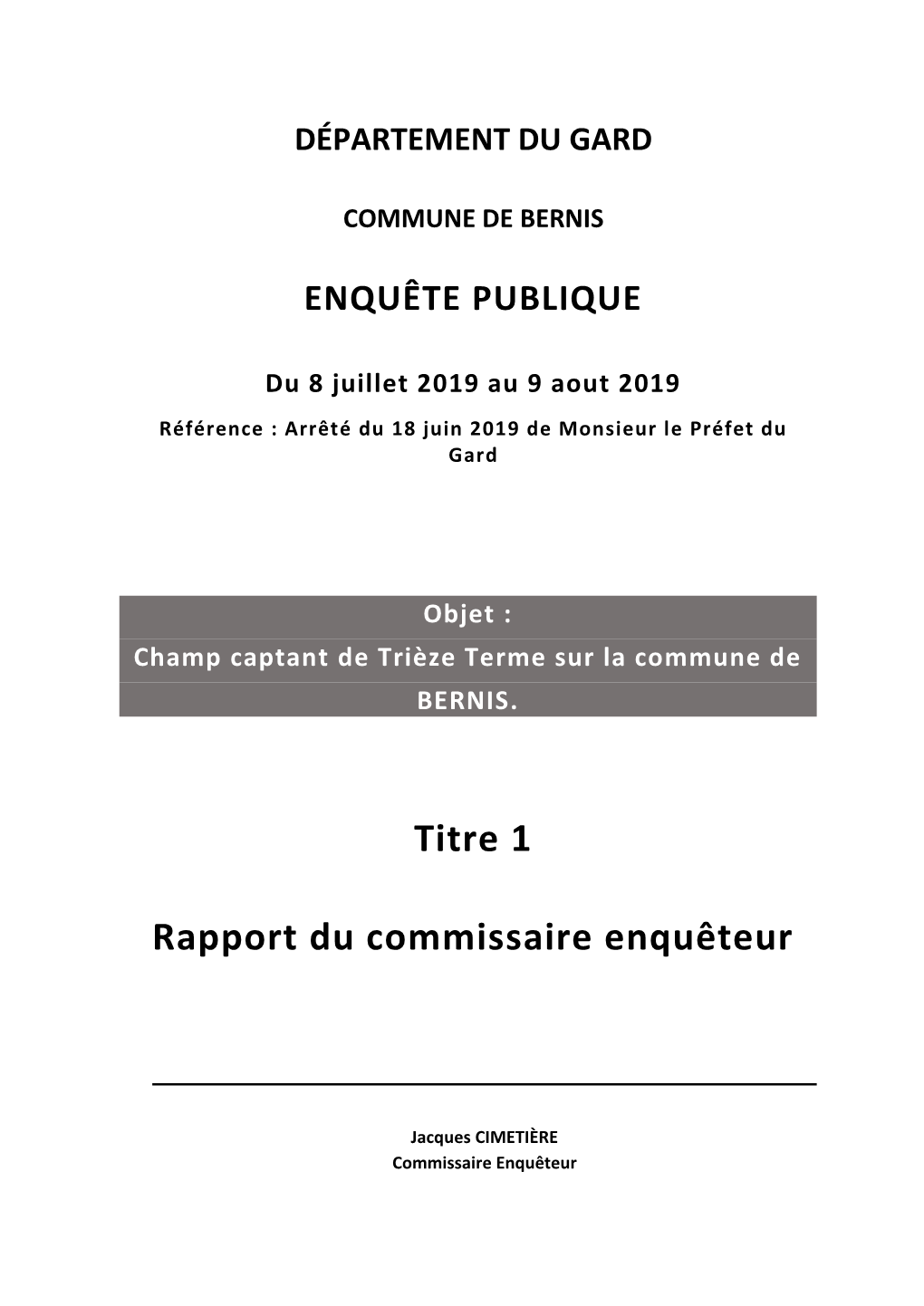 DÉPARTEMENT DU GARD

COMMUNE DE BERNIS

ENQUÊTE PUBLIQUE

Du 8 juillet 2019 au 9 aout 2019

Référence : Arrêté du 18 juin 2019 de Monsieur le Préfet du Gard

Objet :
Champ captant de Trièze Terme sur la commune de BERNIS.

Titre 1

Rapport du commissaire enquêteur

Jacques CIMETIÈRE
Commissaire Enquêteur